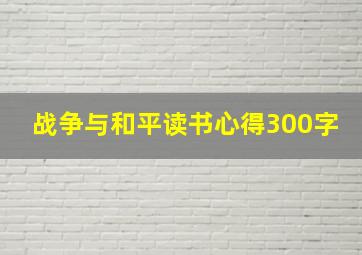 战争与和平读书心得300字